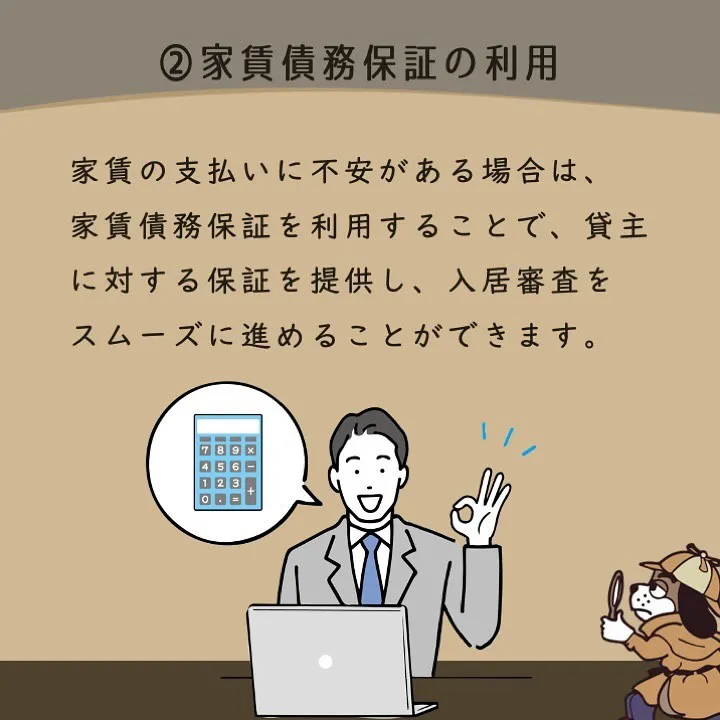 ②家賃債務保証の利用

家賃の支払いに不安がある場合は、家賃債務保証を利用することで、貸主に対する保証を提供し、入居審査をスムーズに進めることができます。

7 8 9 ×
4 5 6 −
1 2 3 +
0 . =